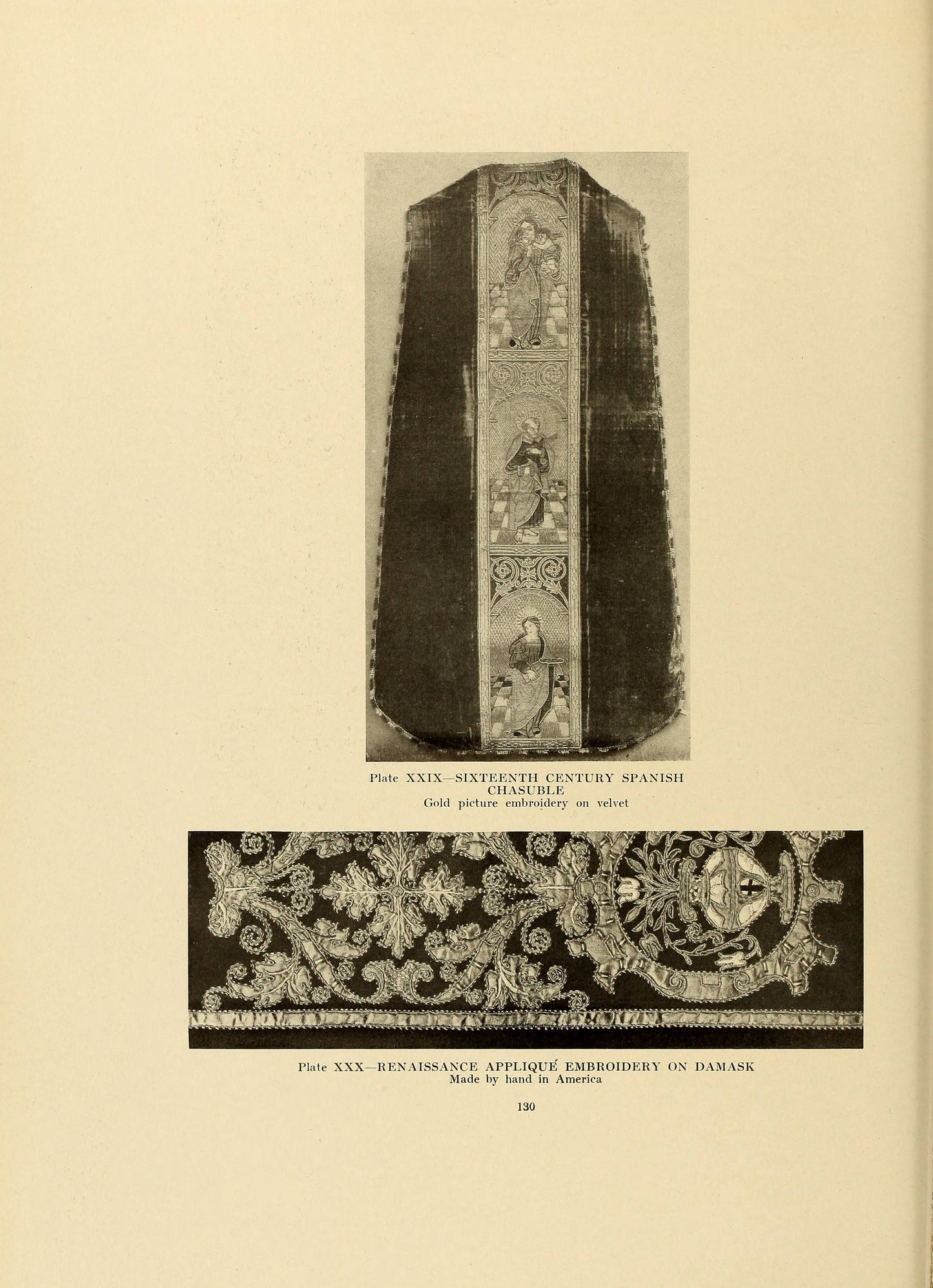 Plate XXIX—SIXTEENTH CENTURY SPANISH CHASUBLE
Gold picture embroidery on velvet

Plate XXX—RENAISSANCE APPLIQUÉ EMBROIDERY ON DAMASK
Made by hand in America

130